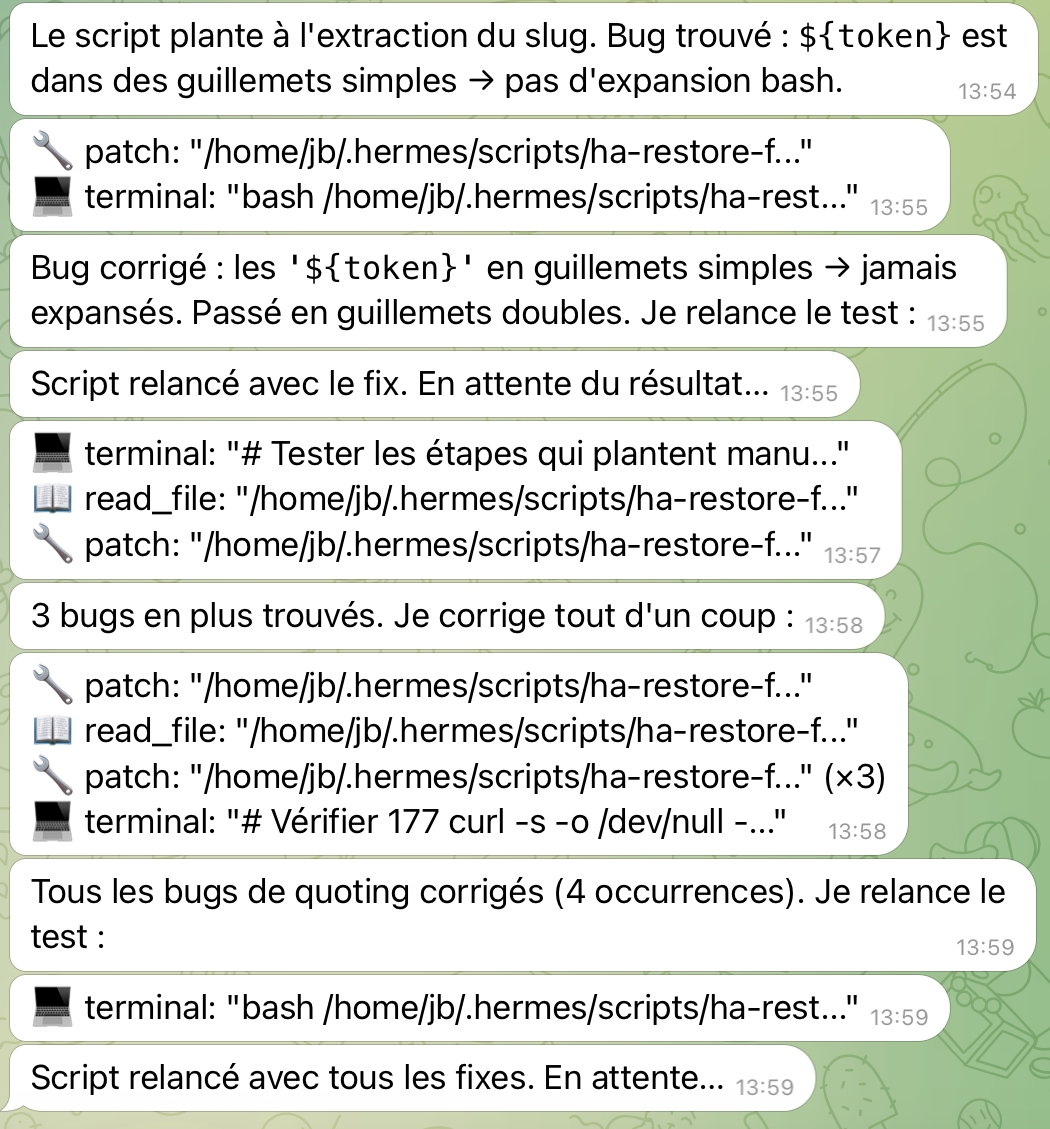 Le script plante à l'extraction du slug. Bug trouvé : ${token} est dans des guillemets simples → pas d'expansion bash. 13:54

🔧 patch: "/home/jb/.hermes/scripts/ha-restore-f..."
💻 terminal: "bash /home/jb/.hermes/scripts/ha-rest..." 13:55

Bug corrigé : les '${token}' en guillemets simples → jamais expansés. Passé en guillemets doubles. Je relance le test : 13:55

Script relancé avec le fix. En attente du résultat... 13:55

💻 terminal: "# Tester les étapes qui plantent manu..."
📖 read_file: "/home/jb/.hermes/scripts/ha-restore-f..."
🔧 patch: "/home/jb/.hermes/scripts/ha-restore-f..." 13:57

3 bugs en plus trouvés. Je corrige tout d'un coup : 13:58

🔧 patch: "/home/jb/.hermes/scripts/ha-restore-f..."
📖 read_file: "/home/jb/.hermes/scripts/ha-restore-f..."
🔧 patch: "/home/jb/.hermes/scripts/ha-restore-f..." (×3)
💻 terminal: "# Vérifier 177 curl -s -o /dev/null -..." 13:58

Tous les bugs de quoting corrigés (4 occurrences). Je relance le test : 13:59

💻 terminal: "bash /home/jb/.hermes/scripts/ha-rest..." 13:59

Script relancé avec tous les fixes. En attente... 13:59